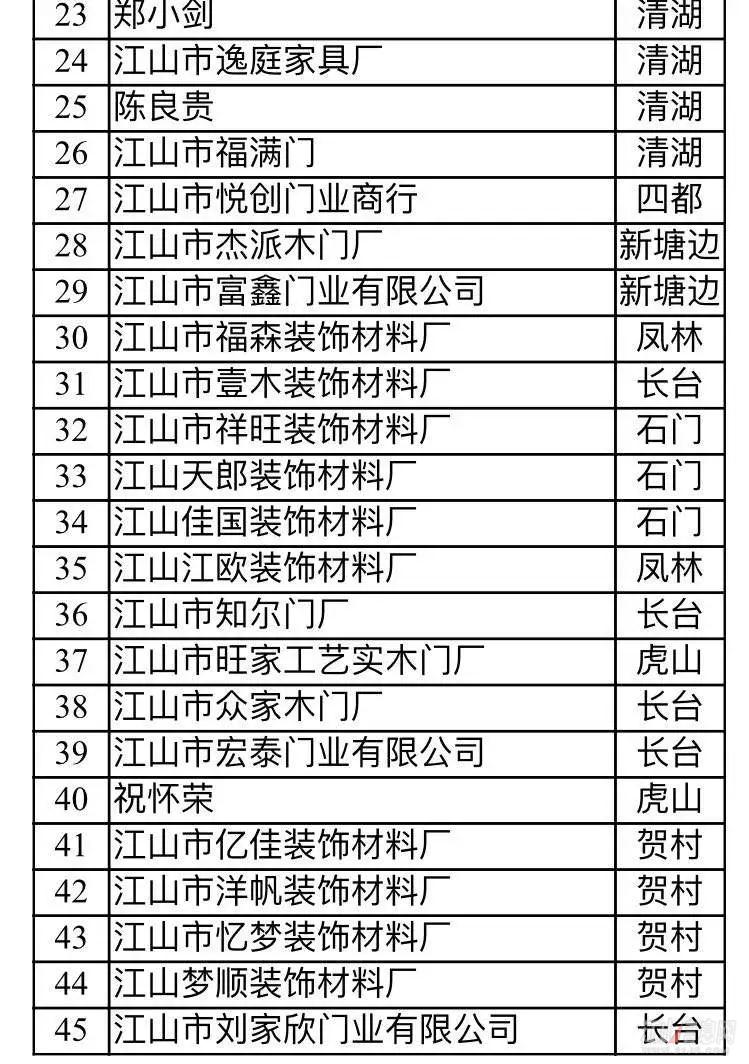 | 23 | 郑小剑 | 清湖 |
|---|---|---|
| 24 | 江山市逸庭家具厂 | 清湖 |
| 25 | 陈良贵 | 清湖 |
| 26 | 江山市福满门 | 清湖 |
| 27 | 江山市悦创门业商行 | 四都 |
| 28 | 江山市杰派木门厂 | 新塘边 |
| 29 | 江山市富鑫门业有限公司 | 新塘边 |
| 30 | 江山市福森装饰材料厂 | 凤林 |
| 31 | 江山市壹木装饰材料厂 | 长台 |
| 32 | 江山市祥旺装饰材料厂 | 石门 |
| 33 | 江山天郎装饰材料厂 | 石门 |
| 34 | 江山佳国装饰材料厂 | 石门 |
| 35 | 江山江欧装饰材料厂 | 凤林 |
| 36 | 江山市知尔门厂 | 长台 |
| 37 | 江山市旺家工艺实木门厂 | 虎山 |
| 38 | 江山市众家木门厂 | 长台 |
| 39 | 江山市宏泰门业有限公司 | 长台 |
| 40 | 祝怀荣 | 虎山 |
| 41 | 江山市亿佳装饰材料厂 | 贺村 |
| 42 | 江山市洋帆装饰材料厂 | 贺村 |
| 43 | 江山市忆梦装饰材料厂 | 贺村 |
| 44 | 江山梦顺装饰材料厂 | 贺村 |
| 45 | 江山市刘家欣门业有限公司 | 长台 |